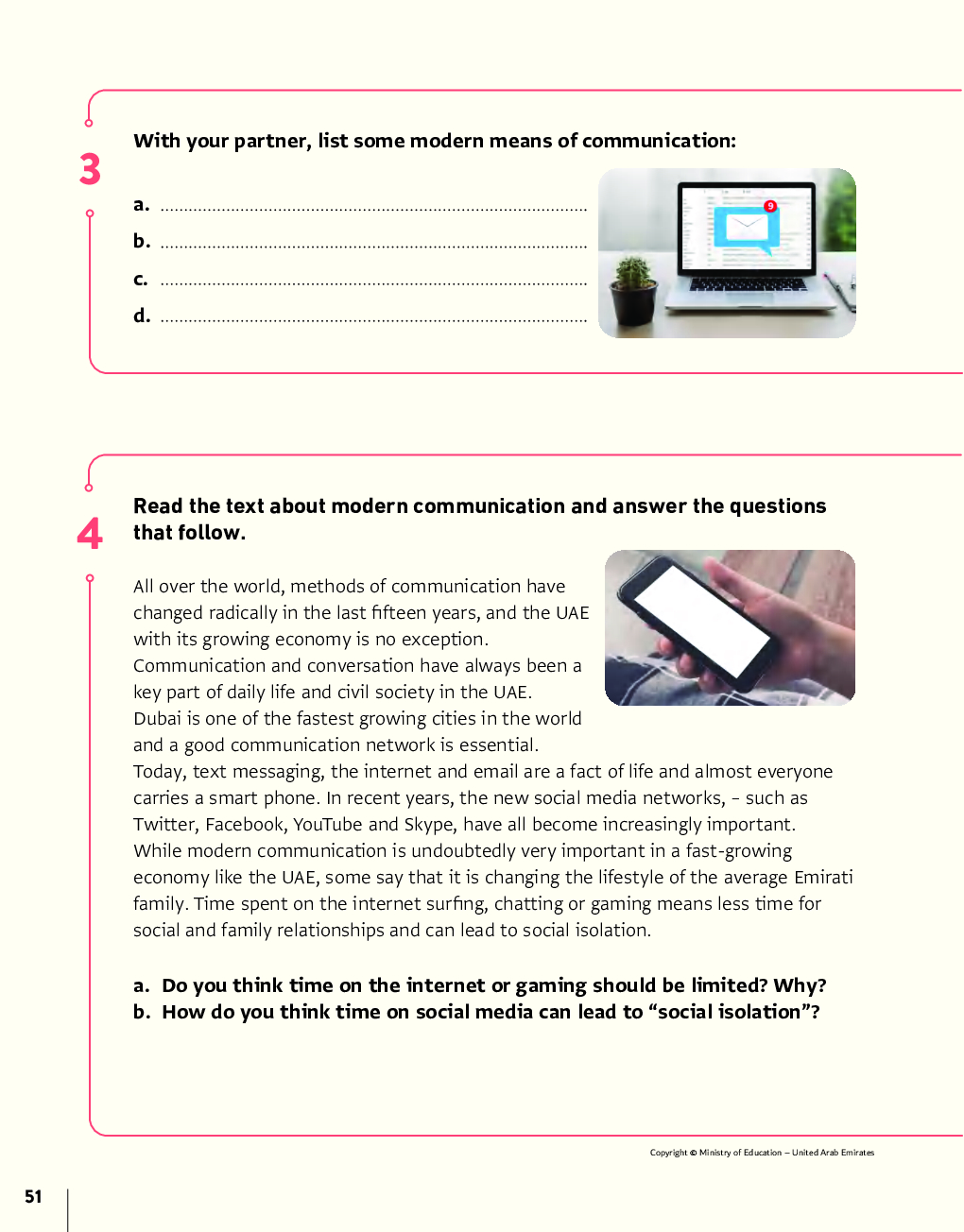 3

With your partner, list some modern means of communication:

a. ..........................................................................................

b. ..........................................................................................

c. ..........................................................................................

d. ..........................................................................................

9

4

Read the text about modern communication and answer the questions that follow.

All over the world, methods of communication have changed radically in the last fifteen years, and the UAE with its growing economy is no exception. Communication and conversation have always been a key part of daily life and civil society in the UAE. Dubai is one of the fastest growing cities in the world and a good communication network is essential. Today, text messaging, the internet and email are a fact of life and almost everyone carries a smart phone. In recent years, the new social media networks, – such as Twitter, Facebook, YouTube and Skype, have all become increasingly important. While modern communication is undoubtedly very important in a fast-growing economy like the UAE, some say that it is changing the lifestyle of the average Emirati family. Time spent on the internet surfing, chatting or gaming means less time for social and family relationships and can lead to social isolation.

a. Do you think time on the internet or gaming should be limited? Why?
b. How do you think time on social media can lead to “social isolation”?

Copyright © Ministry of Education – United Arab Emirates

51